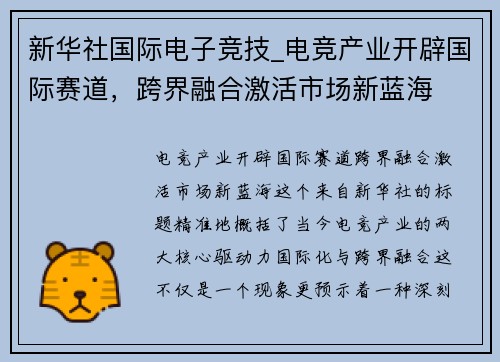 新华社国际电子竞技_电竞产业开辟国际赛道，跨界融合激活市场新蓝海

电竞产业开辟国际赛道跨界融合激活市场新蓝海这个来自新华社的标题精准地概括了当今电竞产业的两大核心驱动力国际化与跨界融合这不仅是一个现象更预示着一种深刻